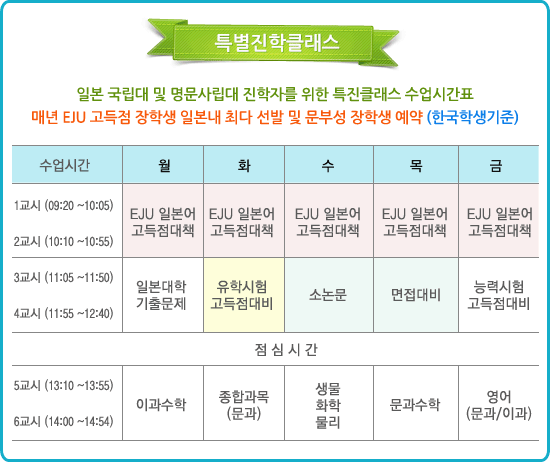 특별진학클래스

일본 국립대 및 명문사립대 진학자를 위한 특진클래스 수업시간표
매년 EJU 고득점 장학생 일본내 최다 선발 및 문부성 장학생 예약 (한국학생기준)

| 수업시간 | 월 | 화 | 수 | 목 | 금 |
|---|---|---|---|---|---|
| 1교시 (09:20 ~10:05) 2교시 (10:10 ~10:55) | EJU 일본어 고득점대책 | EJU 일본어 고득점대책 | EJU 일본어 고득점대책 | EJU 일본어 고득점대책 | EJU 일본어 고득점대책 |
| 3교시 (11:05 ~11:50) 4교시 (11:55 ~12:40) | 일본대학 기출문제 | 유학시험 고득점대비 | 소논문 | 면접대비 | 능력시험 고득점대비 |
| 점 심 시 간 | | | | | |
| 5교시 (13:10 ~13:55) 6교시 (14:00 ~14:54) | 이과수학 | 종합과목 (문과) | 생물 화학 물리 | 문과수학 | 영어 (문과/이과) |